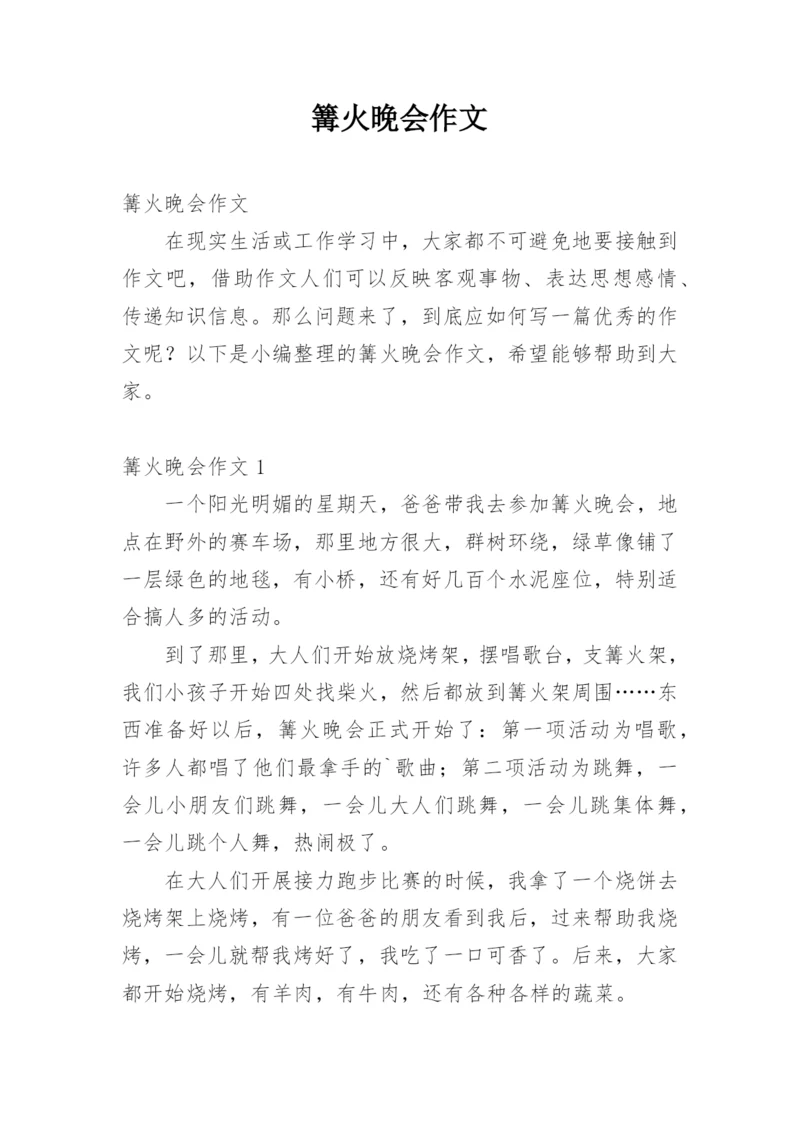 篝火晚会作文

篝火晚会作文

在现实生活或工作学习中，大家都不可避免地要接触到作文吧，借助作文人们可以反映客观事物、表达思想感情、传递知识信息。那么问题来了，到底应如何写一篇优秀的作文呢？以下是小编整理的篝火晚会作文，希望能够帮助到大家。

篝火晚会作文 1

一个阳光明媚的星期天，爸爸带我去参加篝火晚会，地点在野外的赛车场，那里地方很大，群树环绕，绿草像铺了一层绿色的地毯，有小桥，还有好几百个水泥座位，特别适合搞人多的活动。

到了那里，大人们开始放烧烤架，摆唱歌台，支篝火架，我们小孩子开始四处找柴火，然后都放到篝火架周围……东西准备好以后，篝火晚会正式开始了：第一项活动为唱歌，许多人都唱了他们最拿手的`歌曲；第二项活动为跳舞，一会儿小朋友们跳舞，一会儿大人们跳舞，一会儿跳集体舞，一会儿跳个人舞，热闹极了。

在大人们开展接力跑步比赛的时候，我拿了一个烧饼去烧烤架上烧烤，有一位爸爸的朋友看到我后，过来帮助我烧烤，一会儿就帮我烤好了，我吃了一口可香了。后来，大家都开始烧烤，有羊肉，有牛肉，还有各种各样的蔬菜。